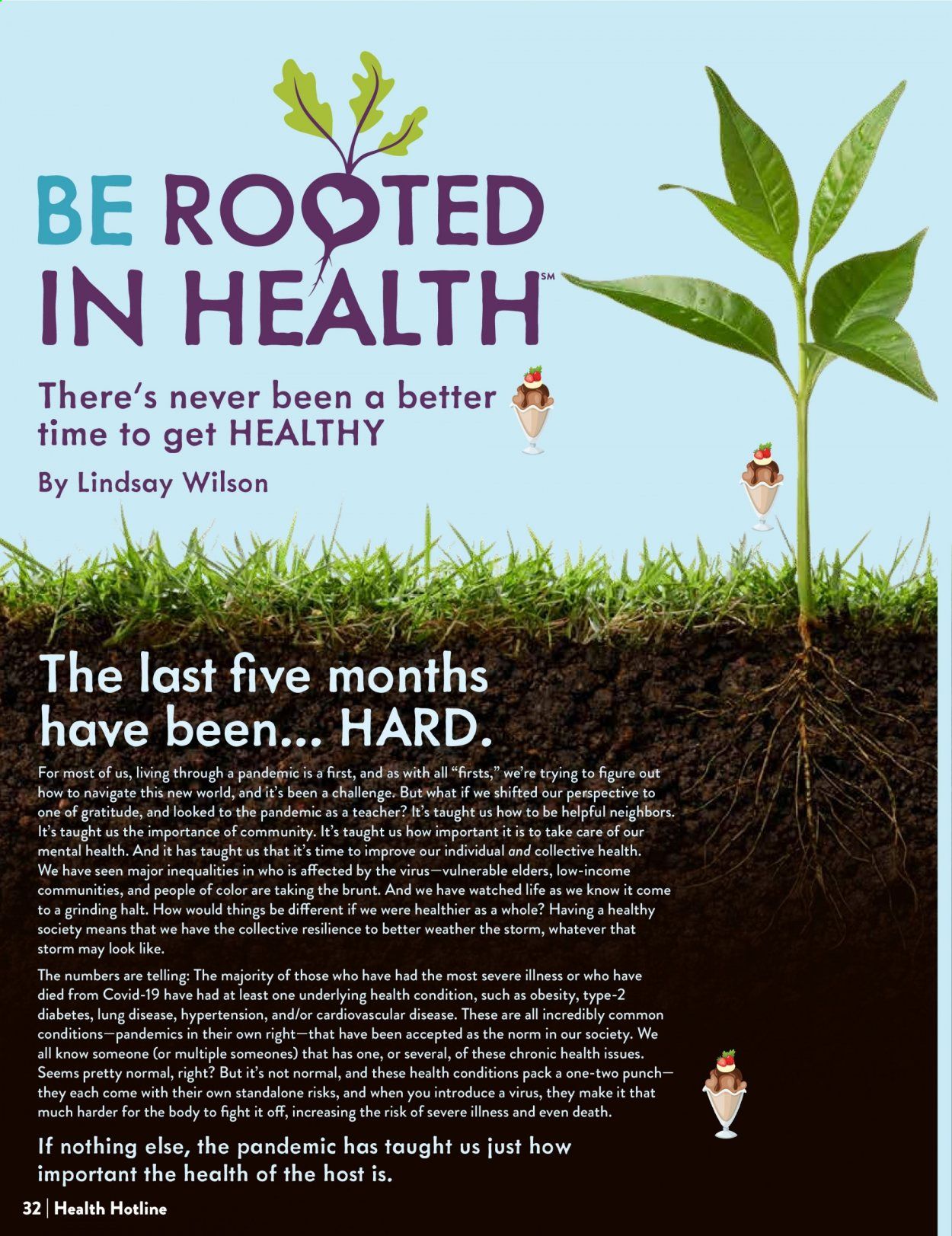 BE ROOTED IN HEALTH℠

There's never been a better time to get HEALTHY

By Lindsay Wilson

The last five months have been... HARD.

For most of us, living through a pandemic is a first, and as with all "firsts," we're trying to figure out how to navigate this new world, and it's been a challenge. But what if we shifted our perspective to one of gratitude, and looked to the pandemic as a teacher? It's taught us how to be helpful neighbors. It's taught us the importance of community. It's taught us how important it is to take care of our mental health. And it has taught us that it's time to improve our individual and collective health. We have seen major inequalities in who is affected by the virus—vulnerable elders, low-income communities, and people of color are taking the brunt. And we have watched life as we know it come to a grinding halt. How would things be different if we were healthier as a whole? Having a healthy society means that we have the collective resilience to better weather the storm, whatever that storm may look like.

The numbers are telling: The majority of those who have had the most severe illness or who have died from Covid-19 have had at least one underlying health condition, such as obesity, type-2 diabetes, lung disease, hypertension, and/or cardiovascular disease. These are all incredibly common conditions—pandemics in their own right—that have been accepted as the norm in our society. We all know someone (or multiple someones) that has one, or several, of these chronic health issues. Seems pretty normal, right? But it's not normal, and these health conditions pack a one-two punch—they each come with their own standalone risks, and when you introduce a virus, they make it that much harder for the body to fight it off, increasing the risk of severe illness and even death.

If nothing else, the pandemic has taught us just how important the health of the host is.

32 | Health Hotline